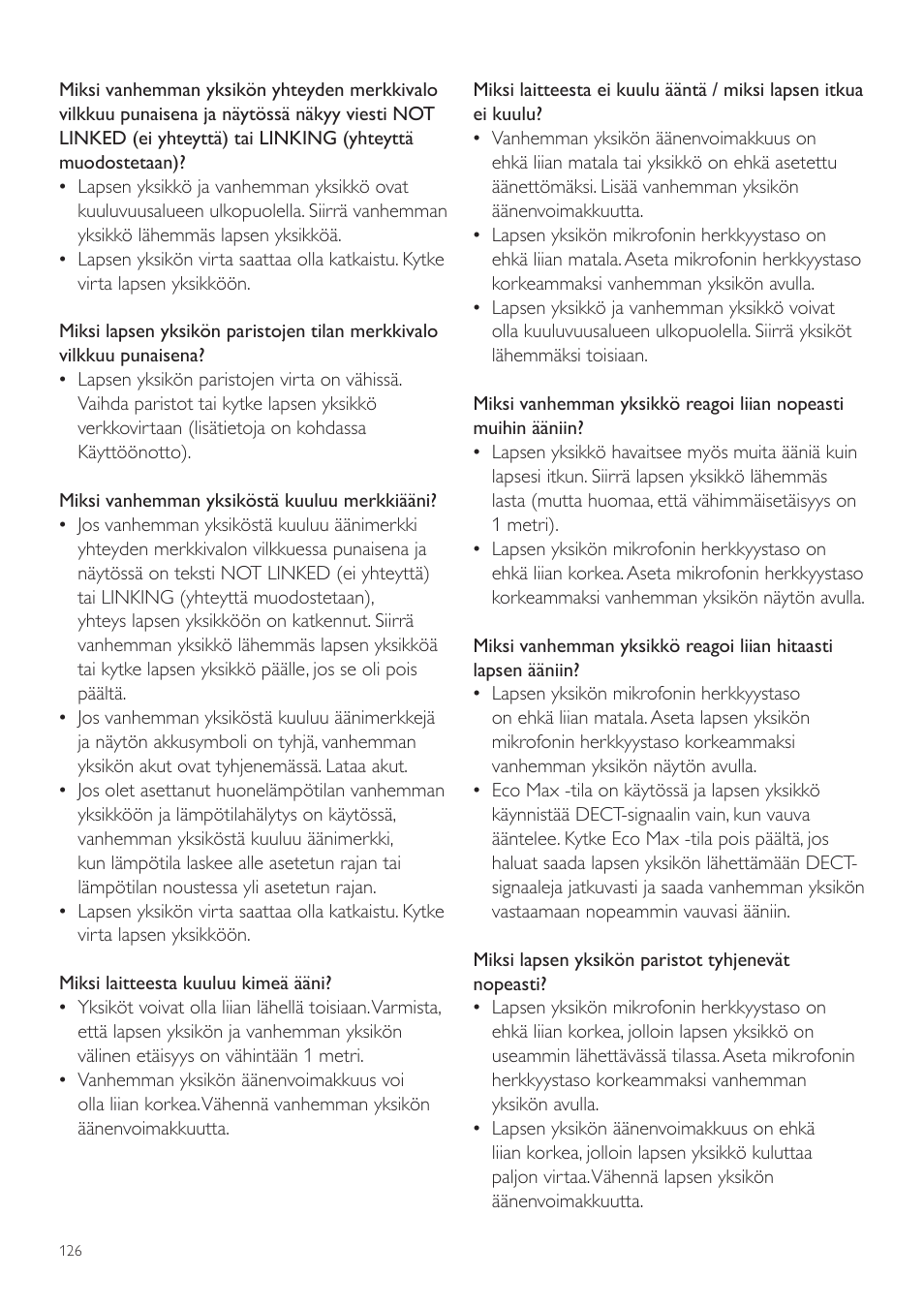 Miksi vanhemman yksikön yhteyden merkkivalo vilkkuu punaisena ja näytössä näkyy viesti NOT LINKED (ei yhteyttä) tai LINKING (yhteyttä muodostetaan)?
• Lapsen yksikkö ja vanhemman yksikkö ovat kuuluvuusalueen ulkopuolella. Siirrä vanhemman yksikkö lähemmäs lapsen yksikköä.
• Lapsen yksikön virta saattaa olla katkaistu. Kytke virta lapsen yksikköön.

Miksi lapsen yksikön paristojen tilan merkkivalo vilkkuu punaisena?
• Lapsen yksikön paristojen virta on vähissä. Vaihda paristot tai kytke lapsen yksikkö verkkovirtaan (lisätietoja on kohdassa Käyttöönotto).

Miksi vanhemman yksiköstä kuuluu merkkiääni?
• Jos vanhemman yksiköstä kuuluu äänimerkki yhteyden merkkivalon vilkkuessa punaisena ja näytössä on teksti NOT LINKED (ei yhteyttä) tai LINKING (yhteyttä muodostetaan), yhteys lapsen yksikköön on katkennut. Siirrä vanhemman yksikkö lähemmäs lapsen yksikköä tai kytke lapsen yksikkö päälle, jos se oli pois päältä.
• Jos vanhemman yksiköstä kuuluu äänimerkkejä ja näytön akkusymboli on tyhjä, vanhemman yksikön akut ovat tyhjenemässä. Lataa akut.
• Jos olet asettanut huonelämpötilan vanhemman yksikköön ja lämpötilahälytys on käytössä, vanhemman yksiköstä kuuluu äänimerkki, kun lämpötila laskee alle asetetun rajan tai lämpötilan noustessa yli asetetun rajan.
• Lapsen yksikön virta saattaa olla katkaistu. Kytke virta lapsen yksikköön.

Miksi laitteesta kuuluu kimeä ääni?
• Yksiköt voivat olla liian lähellä toisiaan. Varmista, että lapsen yksikön ja vanhemman yksikön välinen etäisyys on vähintään 1 metri.
• Vanhemman yksikön äänenvoimakkuus voi olla liian korkea. Vähennä vanhemman yksikön äänenvoimakkuutta.

Miksi laitteesta ei kuulu ääntä / miksi lapsen itkua ei kuulu?
• Vanhemman yksikön äänenvoimakkuus on ehkä liian matala tai yksikkö on ehkä asetettu äänettömäksi. Lisää vanhemman yksikön äänenvoimakkuutta.
• Lapsen yksikön mikrofonin herkkyystaso on ehkä liian matala. Aseta mikrofonin herkkyystaso korkeammaksi vanhemman yksikön avulla.
• Lapsen yksikkö ja vanhemman yksikkö voivat olla kuuluvuusalueen ulkopuolella. Siirrä yksiköt lähemmäksi toisiaan.

Miksi vanhemman yksikkö reagoi liian nopeasti muihin ääniin?
• Lapsen yksikkö havaitsee myös muita ääniä kuin lapsesi itkun. Siirrä lapsen yksikkö lähemmäs lasta (mutta huomaa, että vähimmäisetäisyys on 1 metri).
• Lapsen yksikön mikrofonin herkkyystaso on ehkä liian korkea. Aseta mikrofonin herkkyystaso korkeammaksi vanhemman yksikön näytön avulla.

Miksi vanhemman yksikkö reagoi liian hitaasti lapsen ääniin?
• Lapsen yksikön mikrofonin herkkyystaso on ehkä liian matala. Aseta lapsen yksikön mikrofonin herkkyystaso korkeammaksi vanhemman yksikön näytön avulla.
• Eco Max -tila on käytössä ja lapsen yksikkö käynnistää DECT-signaalin vain, kun vauva ääntelee. Kytke Eco Max -tila pois päältä, jos haluat saada lapsen yksikön lähettämään DECT-signaaleja jatkuvasti ja saada vanhemman yksikön vastaamaan nopeammin vauvasi ääniin.

Miksi lapsen yksikön paristot tyhjenevät nopeasti?
• Lapsen yksikön mikrofonin herkkyystaso on ehkä liian korkea, jolloin lapsen yksikkö on useammin lähettävässä tilassa. Aseta mikrofonin herkkyystaso korkeammaksi vanhemman yksikön avulla.
• Lapsen yksikön äänenvoimakkuus on ehkä liian korkea, jolloin lapsen yksikkö kuluttaa paljon virtaa. Vähennä lapsen yksikön äänenvoimakkuutta.

126